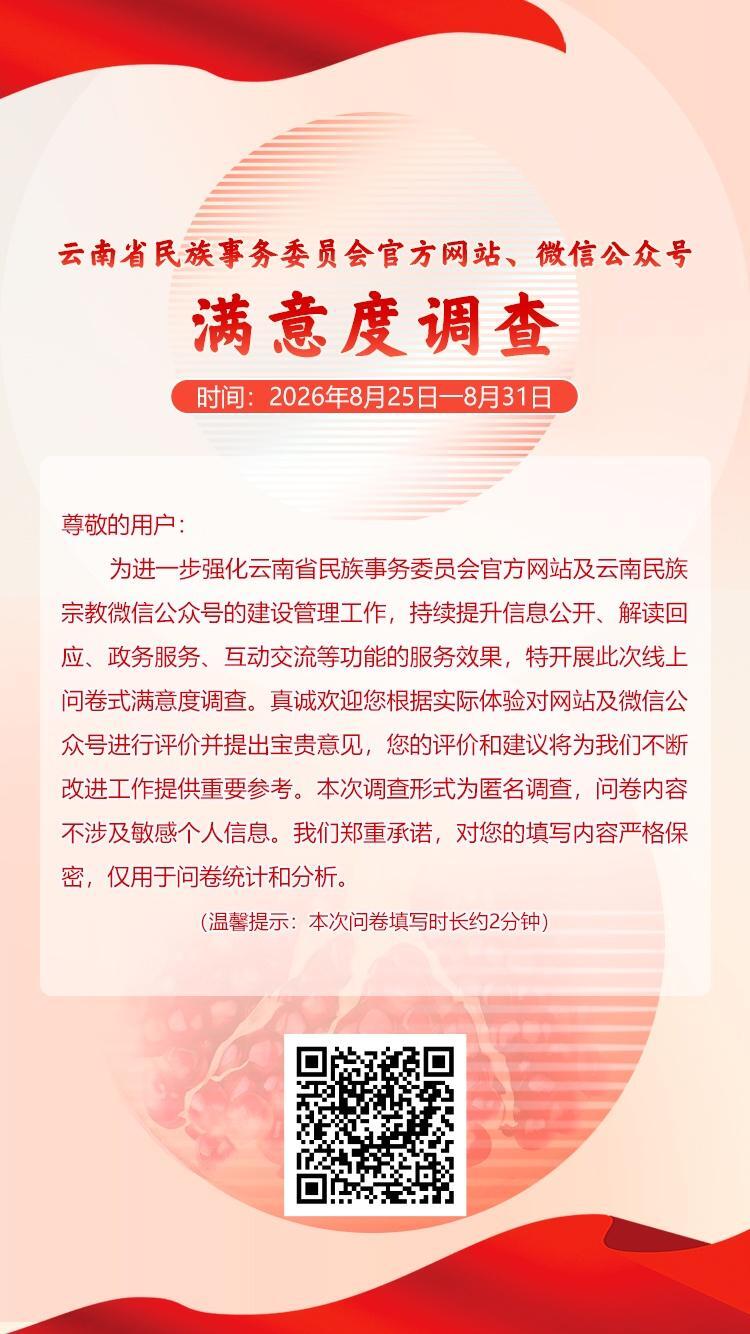 云南省民族事务委员会官方网站、微信公众号

满意度调查

时间：2026年8月25日—8月31日

尊敬的用户：

为进一步强化云南省民族事务委员会官方网站及云南民族宗教微信公众号的建设管理工作，持续提升信息公开、解读回应、政务服务、互动交流等功能的服务效果，特开展此次线上问卷式满意度调查。真诚欢迎您根据实际体验对网站及微信公众号进行评价并提出宝贵意见，您的评价和建议将为我们不断改进工作提供重要参考。本次调查形式为匿名调查，问卷内容不涉及敏感个人信息。我们郑重承诺，对您的填写内容严格保密，仅用于问卷统计和分析。

（温馨提示：本次问卷填写时长约2分钟）